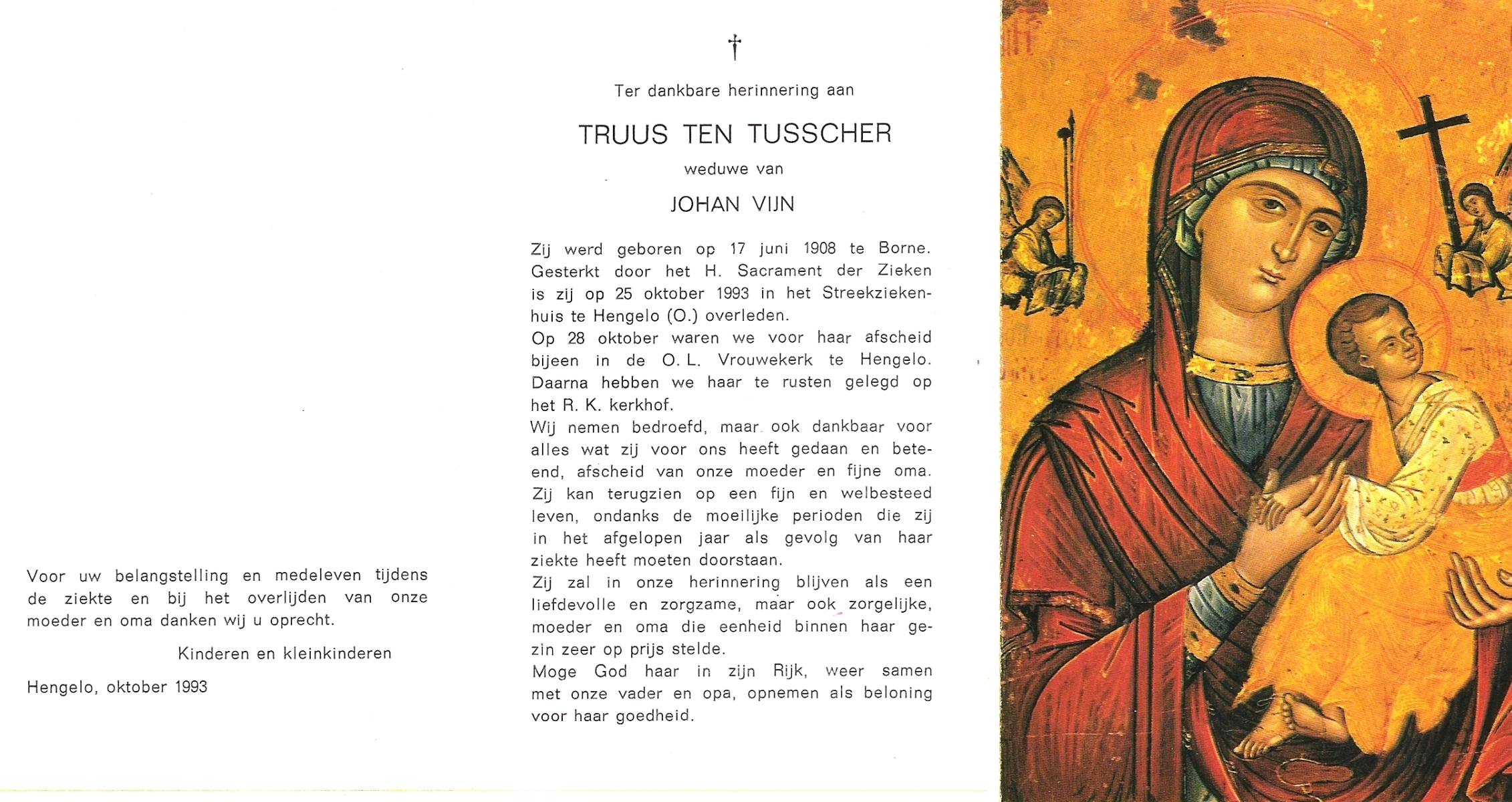 Voor uw belangstelling en medeleven tijdens de ziekte en bij het overlijden van onze moeder en oma danken wij u oprecht.

Kinderen en kleinkinderen

Hengelo, oktober 1993

†

Ter dankbare herinnering aan

TRUUS TEN TUSSCHER

weduwe van

JOHAN VIJN

Zij werd geboren op 17 juni 1908 te Borne. Gesterkt door het H. Sacrament der Zieken is zij op 25 oktober 1993 in het Streekziekenhuis te Hengelo (O.) overleden.
Op 28 oktober waren we voor haar afscheid bijeen in de O. L. Vrouwekerk te Hengelo. Daarna hebben we haar te rusten gelegd op het R. K. kerkhof.
Wij nemen bedroefd, maar ook dankbaar voor alles wat zij voor ons heeft gedaan en beteend, afscheid van onze moeder en fijne oma. Zij kan terugzien op een fijn en welbesteed leven, ondanks de moeilijke perioden die zij in het afgelopen jaar als gevolg van haar ziekte heeft moeten doorstaan.
Zij zal in onze herinnering blijven als een liefdevolle en zorgzame, maar ook zorgelijke, moeder en oma die eenheid binnen haar gezin zeer op prijs stelde.
Moge God haar in zijn Rijk, weer samen met onze vader en opa, opnemen als beloning voor haar goedheid.